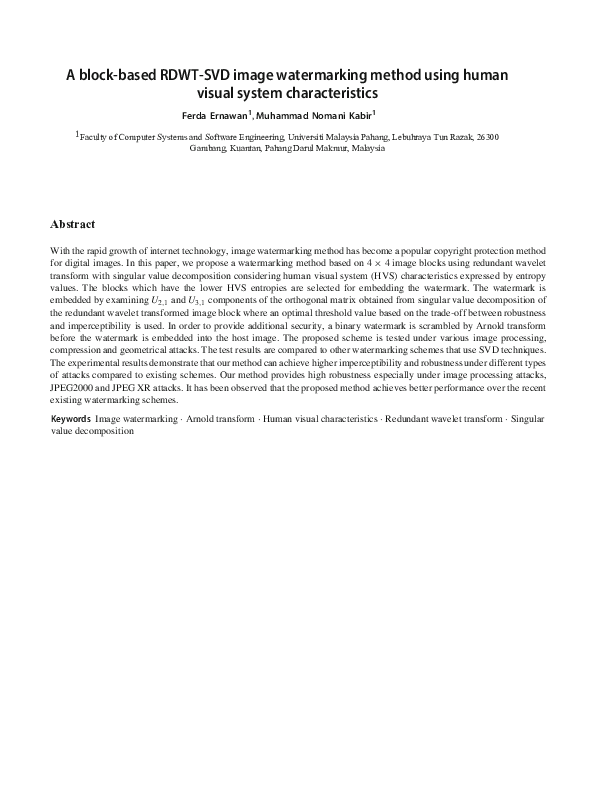 A block-based RDWT-SVD image watermarking method using human visual system characteristics

Ferda Ernawan$^1$, Muhammad Nomani Kabir$^1$

$^1$Faculty of Computer Systems and Software Engineering, Universiti Malaysia Pahang, Lebuhraya Tun Razak, 26300 Gambang, Kuantan, Pahang Darul Makmur, Malaysia

Abstract

With the rapid growth of internet technology, image watermarking method has become a popular copyright protection method for digital images. In this paper, we propose a watermarking method based on $4 \times 4$ image blocks using redundant wavelet transform with singular value decomposition considering human visual system (HVS) characteristics expressed by entropy values. The blocks which have the lower HVS entropies are selected for embedding the watermark. The watermark is embedded by examining $U_{2,1}$ and $U_{3,1}$ components of the orthogonal matrix obtained from singular value decomposition of the redundant wavelet transformed image block where an optimal threshold value based on the trade-off between robustness and imperceptibility is used. In order to provide additional security, a binary watermark is scrambled by Arnold transform before the watermark is embedded into the host image. The proposed scheme is tested under various image processing, compression and geometrical attacks. The test results are compared to other watermarking schemes that use SVD techniques. The experimental results demonstrate that our method can achieve higher imperceptibility and robustness under different types of attacks compared to existing schemes. Our method provides high robustness especially under image processing attacks, JPEG2000 and JPEG XR attacks. It has been observed that the proposed method achieves better performance over the recent existing watermarking schemes.

Keywords Image watermarking · Arnold transform · Human visual characteristics · Redundant wavelet transform · Singular value decomposition